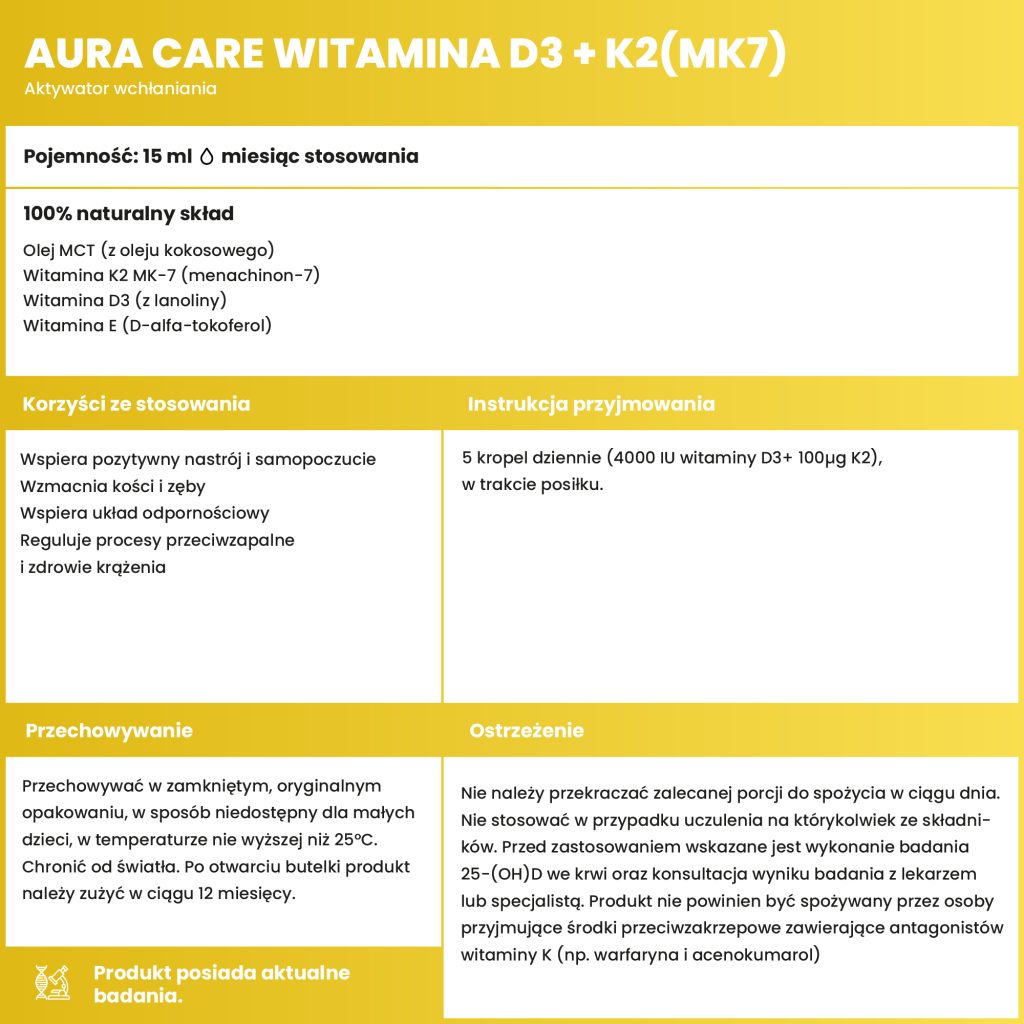 AURA CARE WITAMINA D3 + K2(MK7)
Aktywator wchłaniania

Pojemność: 15 ml miesiąc stosowania

100% naturalny skład

Olej MCT (z oleju kokosowego)
Witamina K2 MK-7 (menachinon-7)
Witamina D3 (z lanoliny)
Witamina E (D-alfa-tokoferol)

Korzyści ze stosowania

Wspiera pozytywny nastrój i samopoczucie
Wzmacnia kości i zęby
Wspiera układ odpornościowy
Reguluje procesy przeciwzapalne
i zdrowie krążenia

Instrukcja przyjmowania

5 kropel dziennie (4000 IU witaminy D3+ 100µg K2),
w trakcie posiłku.

Przechowywanie

Przechowywać w zamkniętym, oryginalnym opakowaniu, w sposób niedostępny dla małych dzieci, w temperaturze nie wyższej niż 25°C. Chronić od światła. Po otwarciu butelki produkt należy zużyć w ciągu 12 miesięcy.

Produkt posiada aktualne badania.

Ostrzeżenie

Nie należy przekraczać zalecanej porcji do spożycia w ciągu dnia. Nie stosować w przypadku uczulenia na którykolwiek ze składników. Przed zastosowaniem wskazane jest wykonanie badania 25-(OH)D we krwi oraz konsultacja wyniku badania z lekarzem lub specjalistą. Produkt nie powinien być spożywany przez osoby przyjmujące środki przeciwzakrzepowe zawierające antagonistów witaminy K (np. warfaryna i acenokumarol)